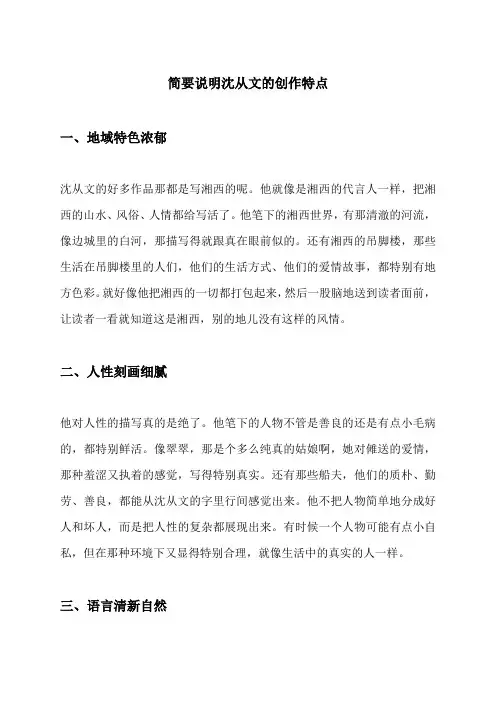 简要说明沈从文的创作特点

一、地域特色浓郁

沈从文的好多作品那都是写湘西的呢。他就像是湘西的代言人一样，把湘西的山水、风俗、人情都给写活了。他笔下的湘西世界，有那清澈的河流，像边城里的白河，那描写得就跟真在眼前似的。还有湘西的吊脚楼，那些生活在吊脚楼里的人们，他们的生活方式、他们的爱情故事，都特别有地方色彩。就好像他把湘西的一切都打包起来，然后一股脑地送到读者面前，让读者一看就知道这是湘西，别的地儿没有这样的风情。

二、人性刻画细腻

他对人性的描写真的是绝了。他笔下的人物不管是善良的还是有点小毛病的，都特别鲜活。像翠翠，那是个多么纯真的姑娘啊，她对傩送的爱情，那种羞涩又执着的感觉，写得特别真实。还有那些船夫，他们的质朴、勤劳、善良，都能从沈从文的字里行间感觉出来。他不把人物简单地分成好人和坏人，而是把人性的复杂都展现出来。有时候一个人物可能有点小自私，但在那种环境下又显得特别合理，就像生活中的真实的人一样。

三、语言清新自然